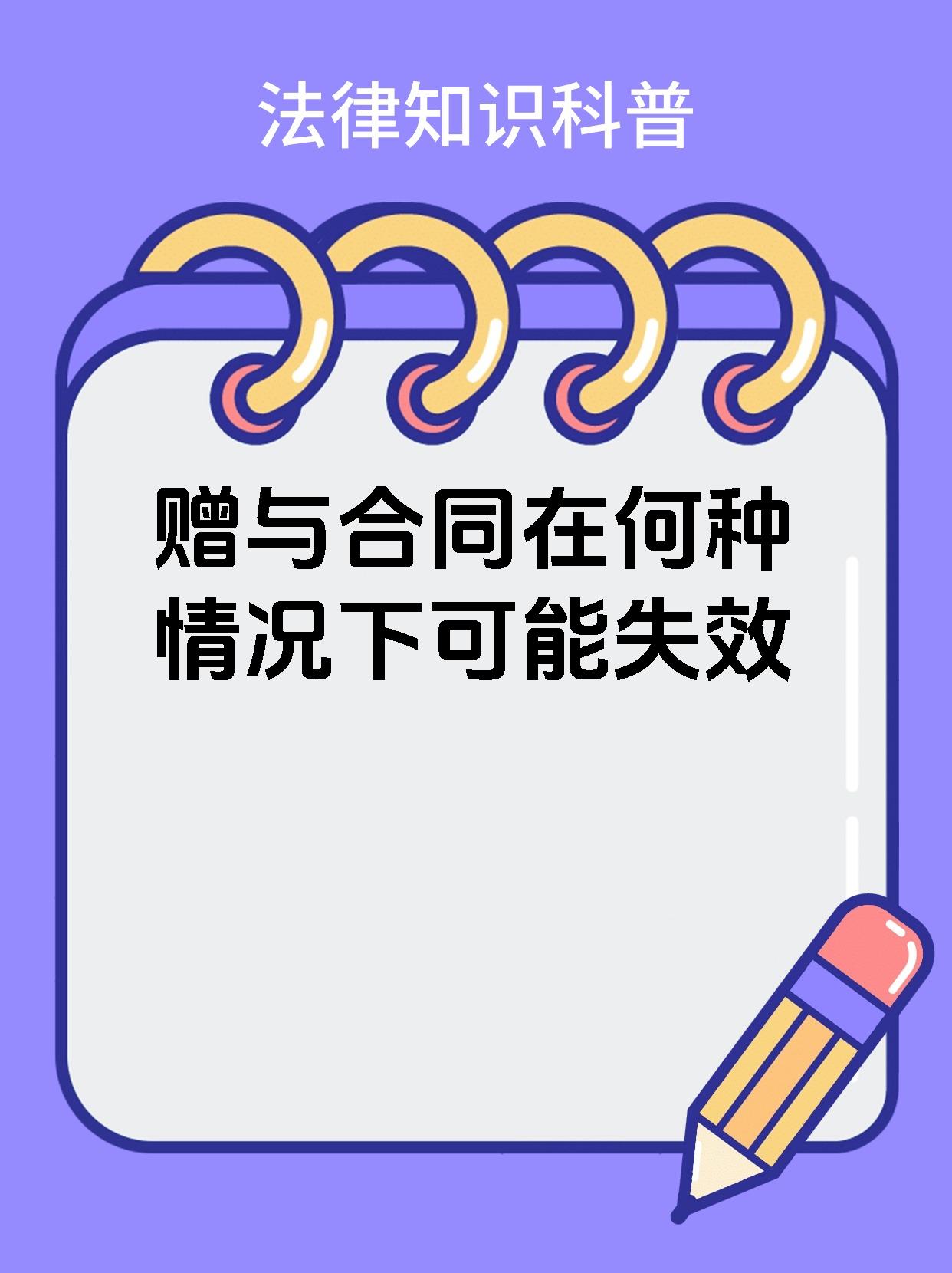 法律知识科普

赠与合同在何种情况下可能失效